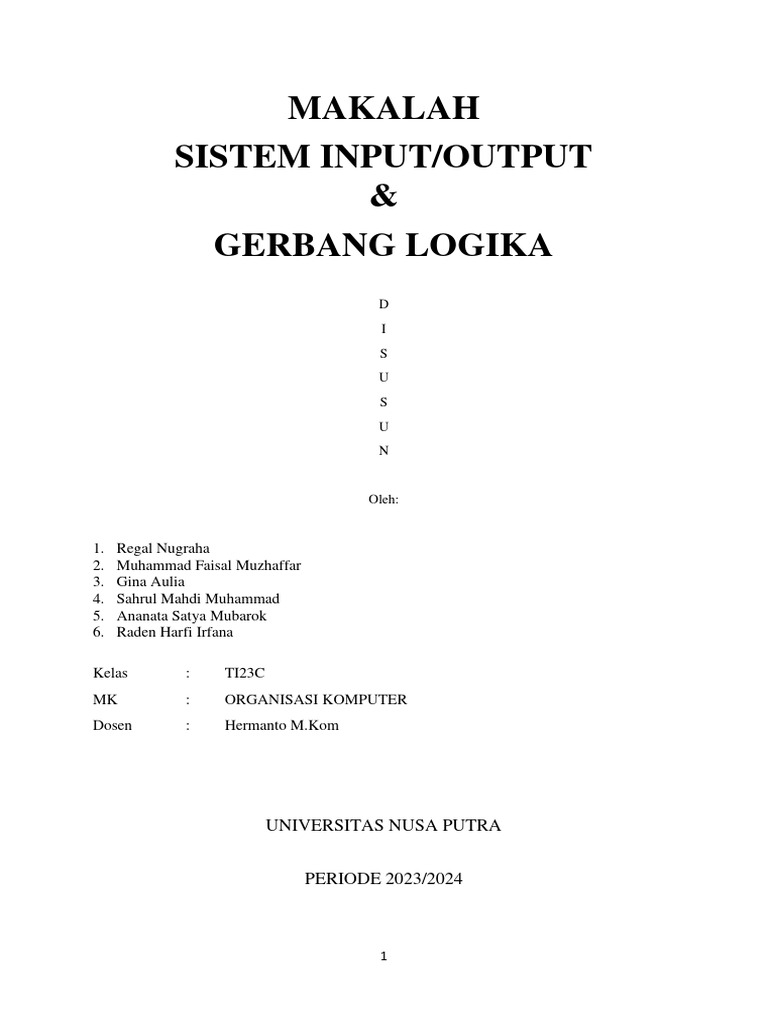 MAKALAH
SISTEM INPUT/OUTPUT
&
GERBANG LOGIKA

D
I
S
U
S
U
N

Oleh:

1. Regal Nugraha
2. Muhammad Faisal Muzhaffar
3. Gina Aulia
4. Sahrul Mahdi Muhammad
5. Ananata Satya Mubarok
6. Raden Harfi Irfana

Kelas : TI23C

MK : ORGANISASI KOMPUTER

Dosen : Hermanto M.Kom

UNIVERSITAS NUSA PUTRA

PERIODE 2023/2024

1